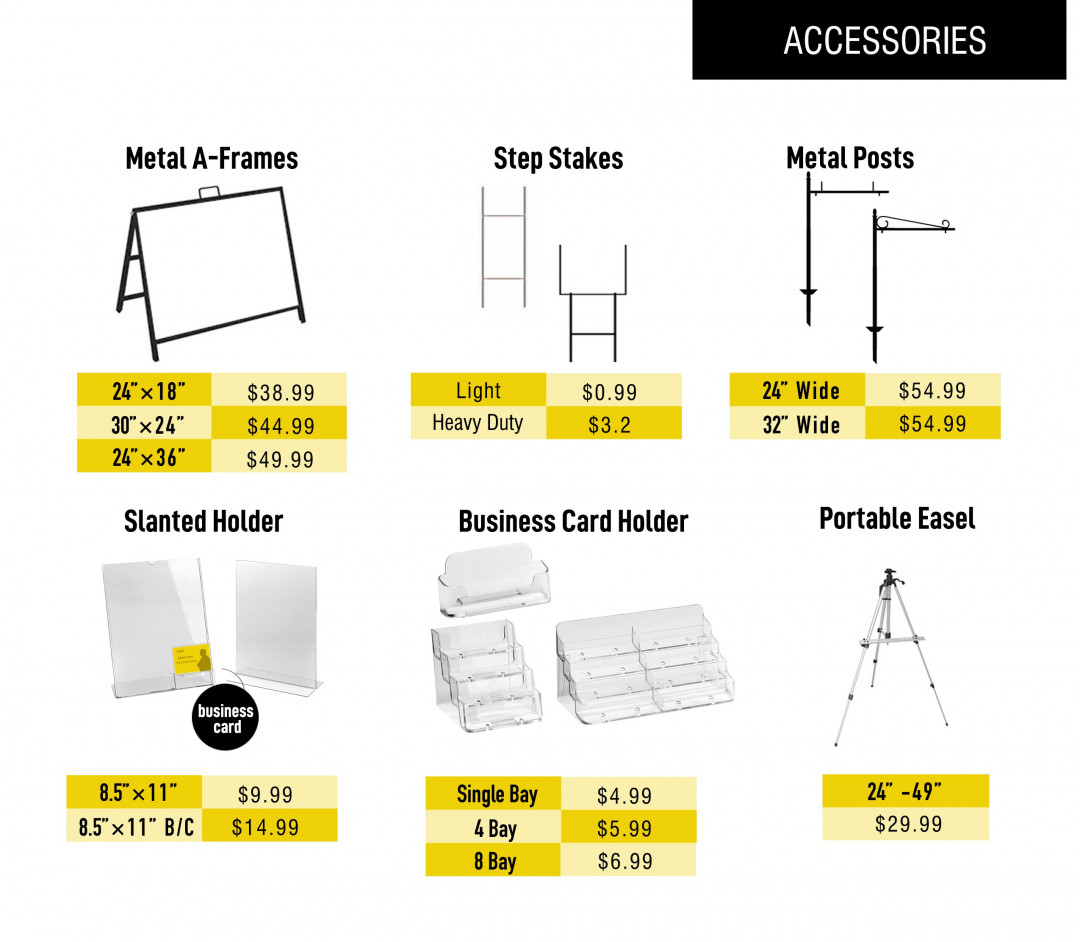 ACCESSORIES

Metal A-Frames

| 24"×18" | $38.99 |
|---|---|
| 30"×24" | $44.99 |
| 24"×36" | $49.99 |

Step Stakes

| Light | $0.99 |
|---|---|
| Heavy Duty | $3.2 |

Metal Posts

| 24" Wide | $54.99 |
|---|---|
| 32" Wide | $54.99 |

Slanted Holder

business card

| 8.5"×11" | $9.99 |
|---|---|
| 8.5"×11" B/C | $14.99 |

Business Card Holder

| Single Bay | $4.99 |
|---|---|
| 4 Bay | $5.99 |
| 8 Bay | $6.99 |

Portable Easel

| 24" -49" |
|---|
| $29.99 |